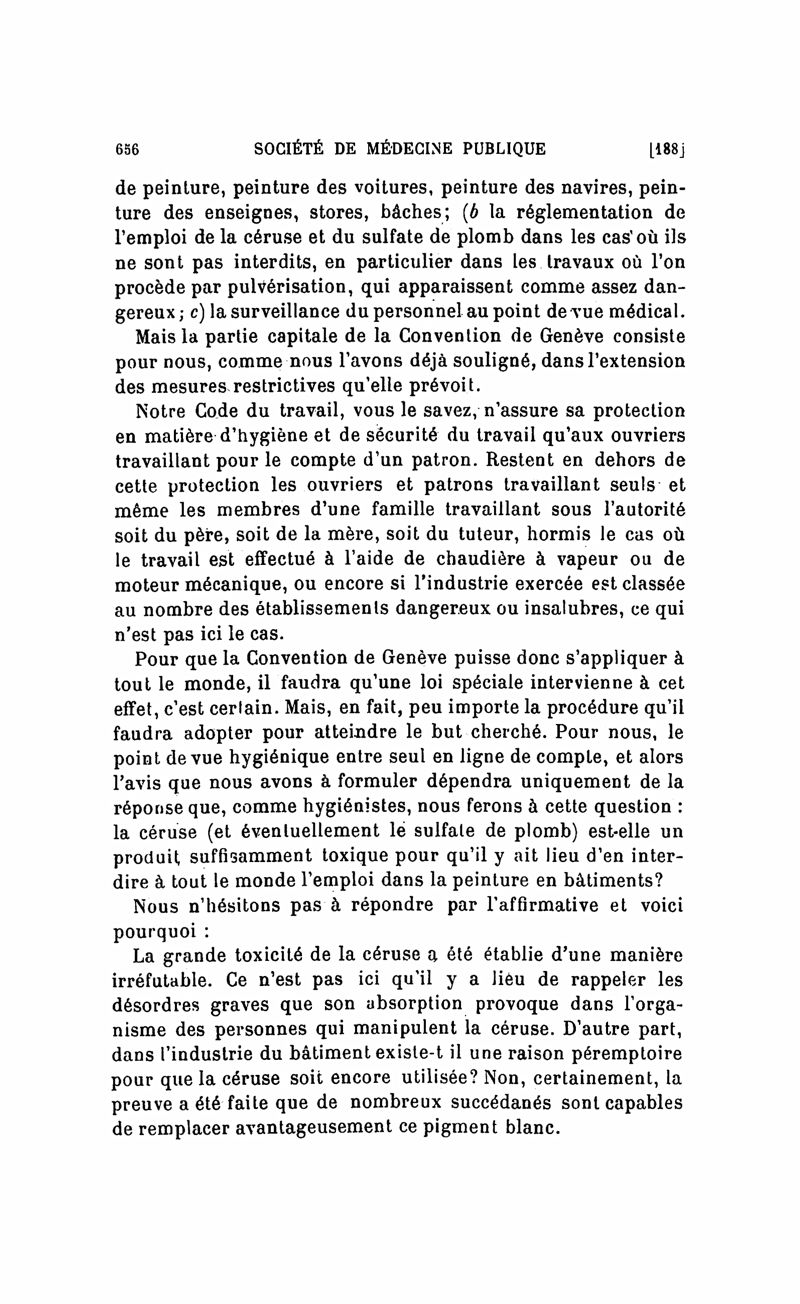 656 SOCIÉTÉ DE MÉDECINE PUBLIQUE [188]

de peinture, peinture des voitures, peinture des navires, peinture des enseignes, stores, bâches; (b la réglementation de l'emploi de la céruse et du sulfate de plomb dans les cas où ils ne sont pas interdits, en particulier dans les travaux où l'on procède par pulvérisation, qui apparaissent comme assez dangereux; c) la surveillance du personnel au point de vue médical.

Mais la partie capitale de la Convention de Genève consiste pour nous, comme nous l'avons déjà souligné, dans l'extension des mesures restrictives qu'elle prévoit.

Notre Code du travail, vous le savez, n'assure sa protection en matière d'hygiène et de sécurité du travail qu'aux ouvriers travaillant pour le compte d'un patron. Restent en dehors de cette protection les ouvriers et patrons travaillant seuls et même les membres d'une famille travaillant sous l'autorité soit du père, soit de la mère, soit du tuteur, hormis le cas où le travail est effectué à l'aide de chaudière à vapeur ou de moteur mécanique, ou encore si l'industrie exercée est classée au nombre des établissements dangereux ou insalubres, ce qui n'est pas ici le cas.

Pour que la Convention de Genève puisse donc s'appliquer à tout le monde, il faudra qu'une loi spéciale intervienne à cet effet, c'est certain. Mais, en fait, peu importe la procédure qu'il faudra adopter pour atteindre le but cherché. Pour nous, le point de vue hygiénique entre seul en ligne de compte, et alors l'avis que nous avons à formuler dépendra uniquement de la réponse que, comme hygiénistes, nous ferons à cette question : la céruse (et éventuellement le sulfate de plomb) est-elle un produit suffisamment toxique pour qu'il y ait lieu d'en interdire à tout le monde l'emploi dans la peinture en bâtiments?

Nous n'hésitons pas à répondre par l'affirmative et voici pourquoi :

La grande toxicité de la céruse a été établie d'une manière irréfutable. Ce n'est pas ici qu'il y a lieu de rappeler les désordres graves que son absorption provoque dans l'organisme des personnes qui manipulent la céruse. D'autre part, dans l'industrie du bâtiment existe-t il une raison péremptoire pour que la céruse soit encore utilisée? Non, certainement, la preuve a été faite que de nombreux succédanés sont capables de remplacer avantageusement ce pigment blanc.